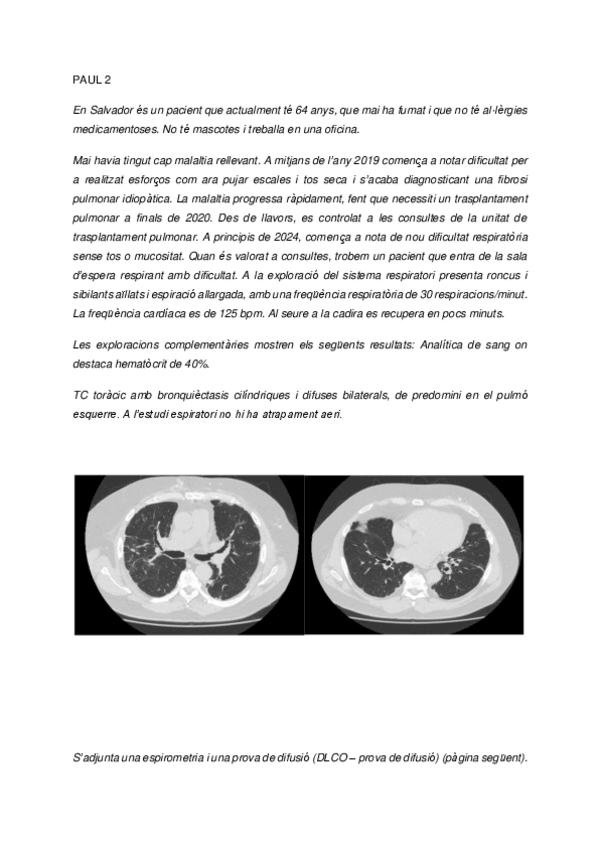 PAUL 2

En Salvador és un pacient que actualment té 64 anys, que mai ha fumat i que no té al·lèrgies medicamentoses. No té mascotes i treballa en una oficina.

Mai havia tingut cap malaltia rellevant. A mitjans de l'any 2019 comença a notar dificultat per a realitzat esforços com ara pujar escales i tos seca i s'acaba diagnosticant una fibrosi pulmonar idiopàtica. La malaltia progressa ràpidament, fent que necessiti un trasplantament pulmonar a finals de 2020. Des de llavors, es controlat a les consultes de la unitat de trasplantament pulmonar. A principis de 2024, comença a nota de nou dificultat respiratòria sense tos o mucositat. Quan és valorat a consultes, trobem un pacient que entra de la sala d'espera respirant amb dificultat. A la exploració del sistema respiratori presenta roncus i sibilants aïllats i espiració allargada, amb una freqüència respiratòria de 30 respiracions/minut. La freqüència cardíaca es de 125 bpm. Al seure a la cadira es recupera en pocs minuts.

Les exploracions complementàries mostren els següents resultats: Analítica de sang on destaca hematòcrit de 40%.

TC toràcic amb bronquièctasis cilíndriques i difuses bilaterals, de predomini en el pulmó esquerre. A l'estudi espiratori no hi ha atrapament aeri.

S'adjunta una espirometria i una prova de difusió (DLCO – prova de difusió) (pàgina següent).